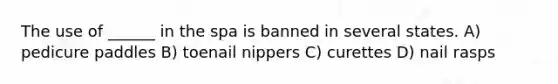 The use of ______ in the spa is banned in several states. A) pedicure paddles B) toenail nippers C) curettes D) nail rasps